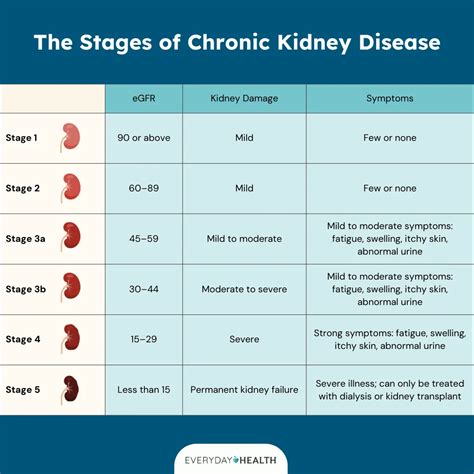 The Stages of Chronic Kidney Disease

| | eGFR | Kidney Damage | Symptoms |
|---|---|---|---|
| Stage 1 | 90 or above | Mild | Few or none |
| Stage 2 | 60–89 | Mild | Few or none |
| Stage 3a | 45–59 | Mild to moderate | Mild to moderate symptoms: fatigue, swelling, itchy skin, abnormal urine |
| Stage 3b | 30–44 | Moderate to severe | Mild to moderate symptoms: fatigue, swelling, itchy skin, abnormal urine |
| Stage 4 | 15–29 | Severe | Strong symptoms: fatigue, swelling, itchy skin, abnormal urine |
| Stage 5 | Less than 15 | Permanent kidney failure | Severe illness; can only be treated with dialysis or kidney transplant |

EVERYDAY HEALTH